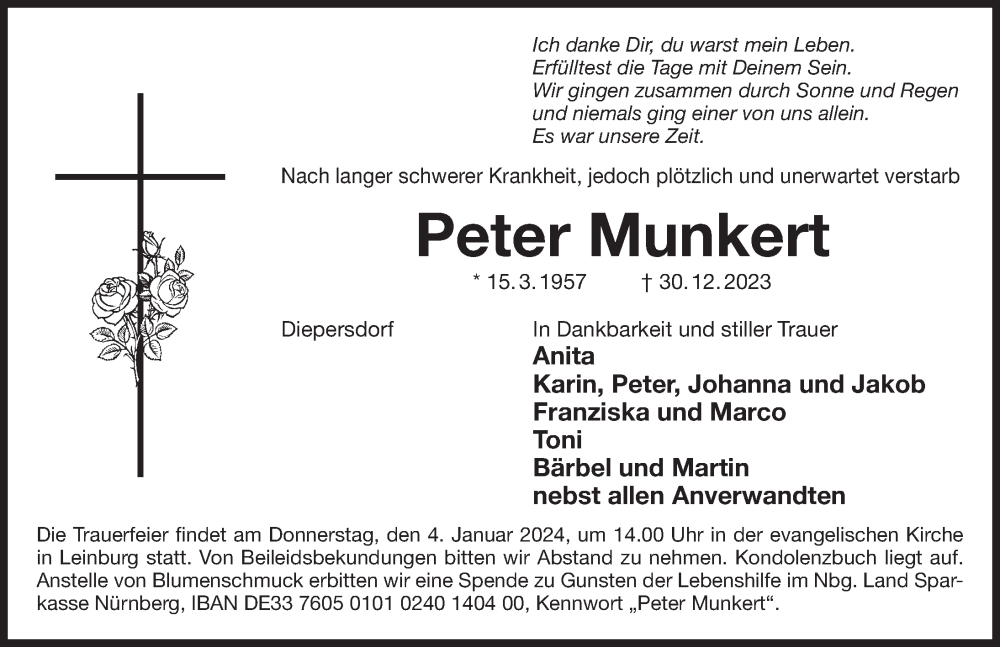 Ich danke Dir, du warst mein Leben.
Erfülltest die Tage mit Deinem Sein.
Wir gingen zusammen durch Sonne und Regen
und niemals ging einer von uns allein.
Es war unsere Zeit.

Nach langer schwerer Krankheit, jedoch plötzlich und unerwartet verstarb

Peter Munkert

* 15. 3. 1957 † 30. 12. 2023

Diepersdorf

In Dankbarkeit und stiller Trauer
Anita
Karin, Peter, Johanna und Jakob
Franziska und Marco
Toni
Bärbel und Martin
nebst allen Anverwandten

Die Trauerfeier findet am Donnerstag, den 4. Januar 2024, um 14.00 Uhr in der evangelischen Kirche in Leinburg statt. Von Beileidsbekundungen bitten wir Abstand zu nehmen. Kondolenzbuch liegt auf. Anstelle von Blumenschmuck erbitten wir eine Spende zu Gunsten der Lebenshilfe im Nbg. Land Sparkasse Nürnberg, IBAN DE33 7605 0101 0240 1404 00, Kennwort „Peter Munkert“.